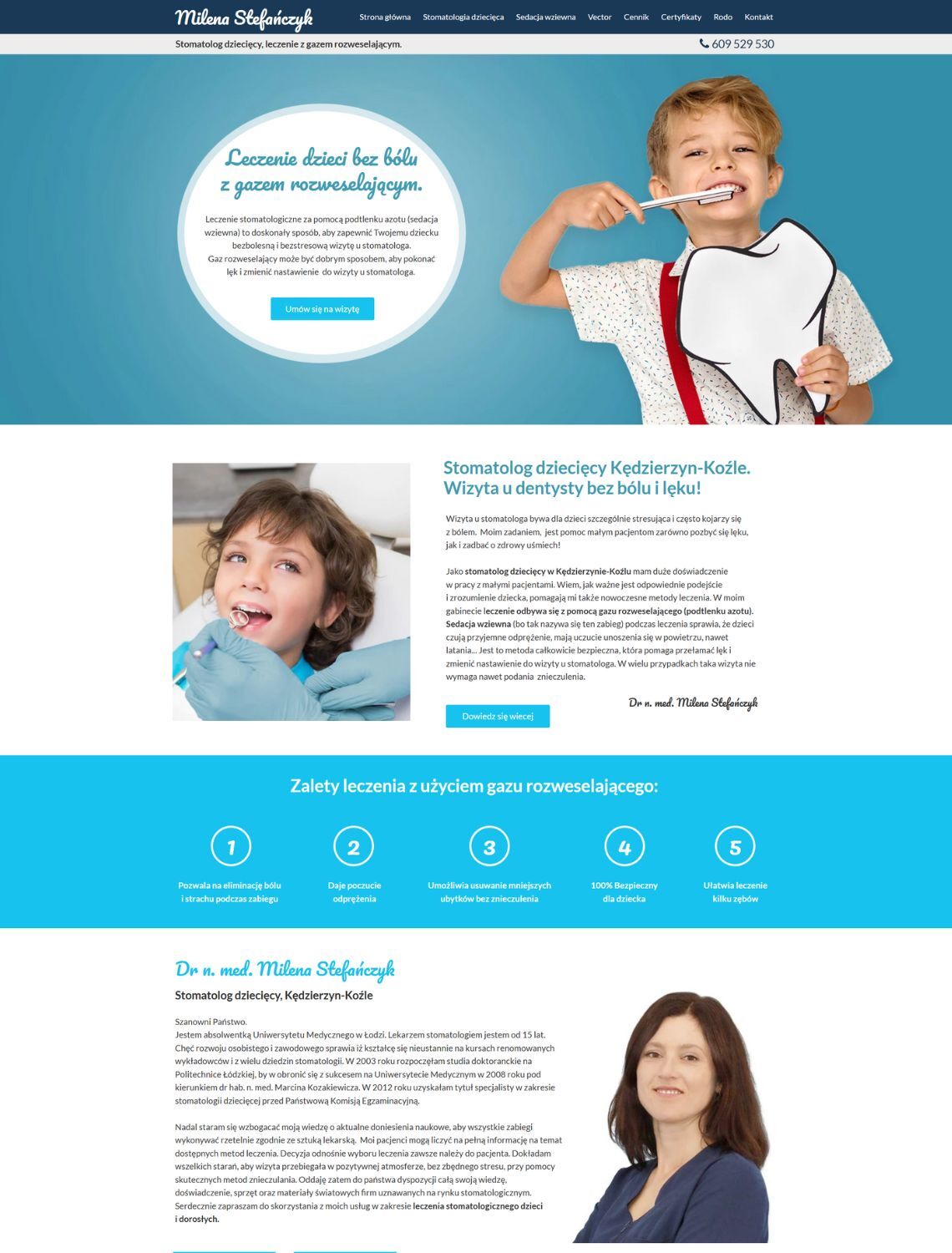 Milena Stefańczyk

Strona główna Stomatologia dziecięca Sedacja wziewna Vector Cennik Certyfikaty Rodo Kontakt

Stomatolog dziecięcy, leczenie z gazem rozweselającym.

609 529 530

Leczenie dzieci bez bólu z gazem rozweselającym.

Leczenie stomatologiczne za pomocą podtlenku azotu (sedacja wziewna) to doskonały sposób, aby zapewnić Twojemu dziecku bezbolesną i bezstresową wizytę u stomatologa. Gaz rozweselający może być dobrym sposobem, aby pokonać lęk i zmienić nastawienie do wizyty u stomatologa.

Umów się na wizytę

Stomatolog dziecięcy Kędzierzyn-Koźle. Wizyta u dentysty bez bólu i lęku!

Wizyta u stomatologa bywa dla dzieci szczególnie stresująca i często kojarzy się z bólem. Moim zadaniem, jest pomoc małym pacjentom zarówno pozbyć się lęku, jak i zadbać o zdrowy uśmiech!

Jako stomatolog dziecięcy w Kędzierzynie-Koźlu mam duże doświadczenie w pracy z małymi pacjentami. Wiem, jak ważne jest odpowiednie podejście i zrozumienie dziecka, pomagają mi także nowoczesne metody leczenia. W moim gabinecie leczenie odbywa się z pomocą gazu rozweselającego (podtlenku azotu). Sedacja wziewna (bo tak nazywa się ten zabieg) podczas leczenia sprawia, że dzieci czują przyjemne odprężenie, mają uczucie unoszenia się w powietrzu, nawet latania... Jest to metoda całkowicie bezpieczna, która pomaga przełamać lęk i zmienić nastawienie do wizyty u stomatologa. W wielu przypadkach taka wizyta nie wymaga nawet podania znieczulenia.

Dr n. med. Milena Stefańczyk

Dowiedz się wiecej

Zalety leczenia z użyciem gazu rozweselającego:

1
Pozwala na eliminację bólu i strachu podczas zabiegu

2
Daje poczucie odprężenia

3
Umożliwia usuwanie mniejszych ubytków bez znieczulenia

4
100% Bezpieczny dla dziecka

5
Ułatwia leczenie kilku zębów

Dr n. med. Milena Stefańczyk

Stomatolog dziecięcy, Kędzierzyn-Koźle

Szanowni Państwo.
Jestem absolwentką Uniwersytetu Medycznego w Łodzi. Lekarzem stomatologiem jestem od 15 lat. Chęć rozwoju osobistego i zawodowego sprawia iż kształcę się nieustannie na kursach renomowanych wykładowców i z wielu dziedzin stomatologii. W 2003 roku rozpoczęłam studia doktoranckie na Politechnice Łódzkiej, by w obronić się z sukcesem na Uniwersytecie Medycznym w 2008 roku pod kierunkiem dr hab. n. med. Marcina Kozakiewicza. W 2012 roku uzyskałam tytuł specjalisty w zakresie stomatologii dziecięcej przed Państwową Komisją Egzaminacyjną.

Nadal staram się wzbogacać moją wiedzę o aktualne doniesienia naukowe, aby wszystkie zabiegi wykonywać rzetelnie zgodnie ze sztuką lekarską. Moi pacjenci mogą liczyć na pełną informację na temat dostępnych metod leczenia. Decyzja odnośnie wyboru leczenia zawsze należy do pacjenta. Dokładam wszelkich starań, aby wizyta przebiegała w pozytywnej atmosferze, bez zbędnego stresu, przy pomocy skutecznych metod znieczulania. Oddaję zatem do państwa dyspozycji całą swoją wiedzę, doświadczenie, sprzęt oraz materiały światowych firm uznawanych na rynku stomatologicznym. Serdecznie zapraszam do skorzystania z moich usług w zakresie leczenia stomatologicznego dzieci i dorosłych.